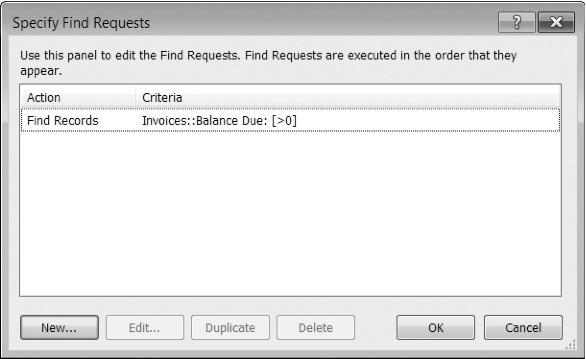 Specify Find Requests

?

Use this panel to edit the Find Requests. Find Requests are executed in the order that they appear.

| Action | Criteria |
|---|---|
| Find Records | Invoices::Balance Due: [>0] |

New... Edit... Duplicate Delete OK Cancel